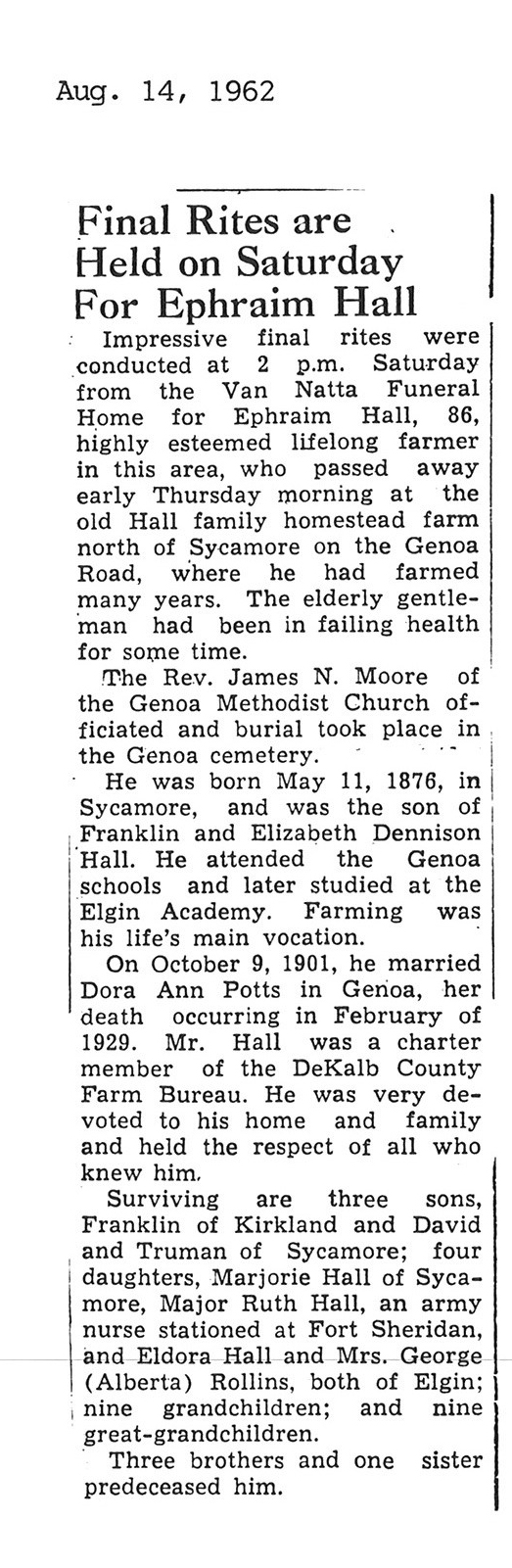 Aug. 14, 1962

Final Rites are Held on Saturday For Ephraim Hall

Impressive final rites were conducted at 2 p.m. Saturday from the Van Natta Funeral Home for Ephraim Hall, 86, highly esteemed lifelong farmer in this area, who passed away early Thursday morning at the old Hall family homestead farm north of Sycamore on the Genoa Road, where he had farmed many years. The elderly gentleman had been in failing health for some time.

The Rev. James N. Moore of the Genoa Methodist Church officiated and burial took place in the Genoa cemetery.

He was born May 11, 1876, in Sycamore, and was the son of Franklin and Elizabeth Dennison Hall. He attended the Genoa schools and later studied at the Elgin Academy. Farming was his life's main vocation.

On October 9, 1901, he married Dora Ann Potts in Genoa, her death occurring in February of 1929. Mr. Hall was a charter member of the DeKalb County Farm Bureau. He was very devoted to his home and family and held the respect of all who knew him.

Surviving are three sons, Franklin of Kirkland and David and Truman of Sycamore; four daughters, Marjorie Hall of Sycamore, Major Ruth Hall, an army nurse stationed at Fort Sheridan, and Eldora Hall and Mrs. George (Alberta) Rollins, both of Elgin; nine grandchildren; and nine great-grandchildren.

Three brothers and one sister predeceased him.